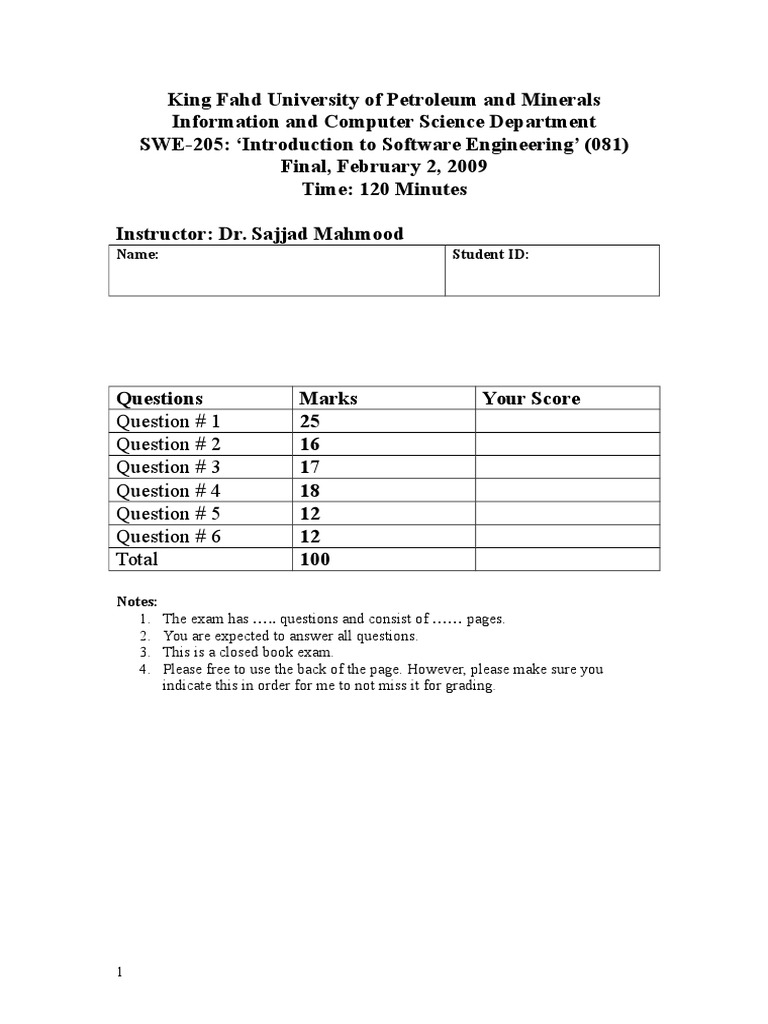 King Fahd University of Petroleum and Minerals
Information and Computer Science Department
SWE-205: 'Introduction to Software Engineering' (081)
Final, February 2, 2009
Time: 120 Minutes

Instructor: Dr. Sajjad Mahmood

| Name: | Student ID: |
|---|---|

| Questions | Marks | Your Score |
|---|---|---|
| Question # 1 | 25 | |
| Question # 2 | 16 | |
| Question # 3 | 17 | |
| Question # 4 | 18 | |
| Question # 5 | 12 | |
| Question # 6 | 12 | |
| Total | 100 | |

Notes:
1. The exam has ….. questions and consist of …… pages.
2. You are expected to answer all questions.
3. This is a closed book exam.
4. Please free to use the back of the page. However, please make sure you indicate this in order for me to not miss it for grading.

1